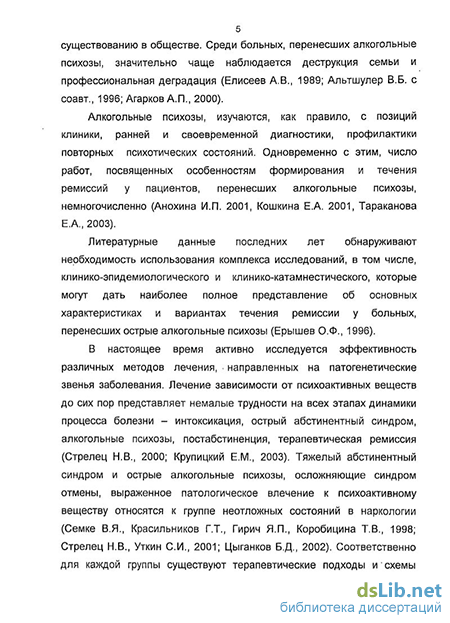 5

существованию в обществе. Среди больных, перенесших алкогольные психозы, значительно чаще наблюдается деструкция семьи и профессиональная деградация (Елисеев А.В., 1989; Альтшулер В.Б. с соавт., 1996; Агарков А.П., 2000).

Алкогольные психозы, изучаются, как правило, с позиций клиники, ранней и своевременной диагностики, профилактики повторных психотических состояний. Одновременно с этим, число работ, посвященных особенностям формирования и течения ремиссий у пациентов, перенесших алкогольные психозы, немногочисленно (Анохина И.П. 2001, Кошкина Е.А. 2001, Тараканова Е.А., 2003).

Литературные данные последних лет обнаруживают необходимость использования комплекса исследований, в том числе, клинико-эпидемиологического и клинико-катамнестического, которые могут дать наиболее полное представление об основных характеристиках и вариантах течения ремиссии у больных, перенесших острые алкогольные психозы (Ерышев О.Ф., 1996).

В настоящее время активно исследуется эффективность различных методов лечения, направленных на патогенетические звенья заболевания. Лечение зависимости от психоактивных веществ до сих пор представляет немалые трудности на всех этапах динамики процесса болезни – интоксикация, острый абстинентный синдром, алкогольные психозы, постабстиненция, терапевтическая ремиссия (Стрелец Н.В., 2000; Крупицкий Е.М., 2003). Тяжелый абстинентный синдром и острые алкогольные психозы, осложняющие синдром отмены, выраженное патологическое влечение к психоактивному веществу относятся к группе неотложных состояний в наркологии (Семке В.Я., Красильников Г.Т., Гирич Я.П., Коробицина Т.В., 1998; Стрелец Н.В., Уткин С.И., 2001; Цыганков Б.Д., 2002). Соответственно для каждой группы существуют терапевтические подходы и схемы

dsLib.net
библиотека диссертаций